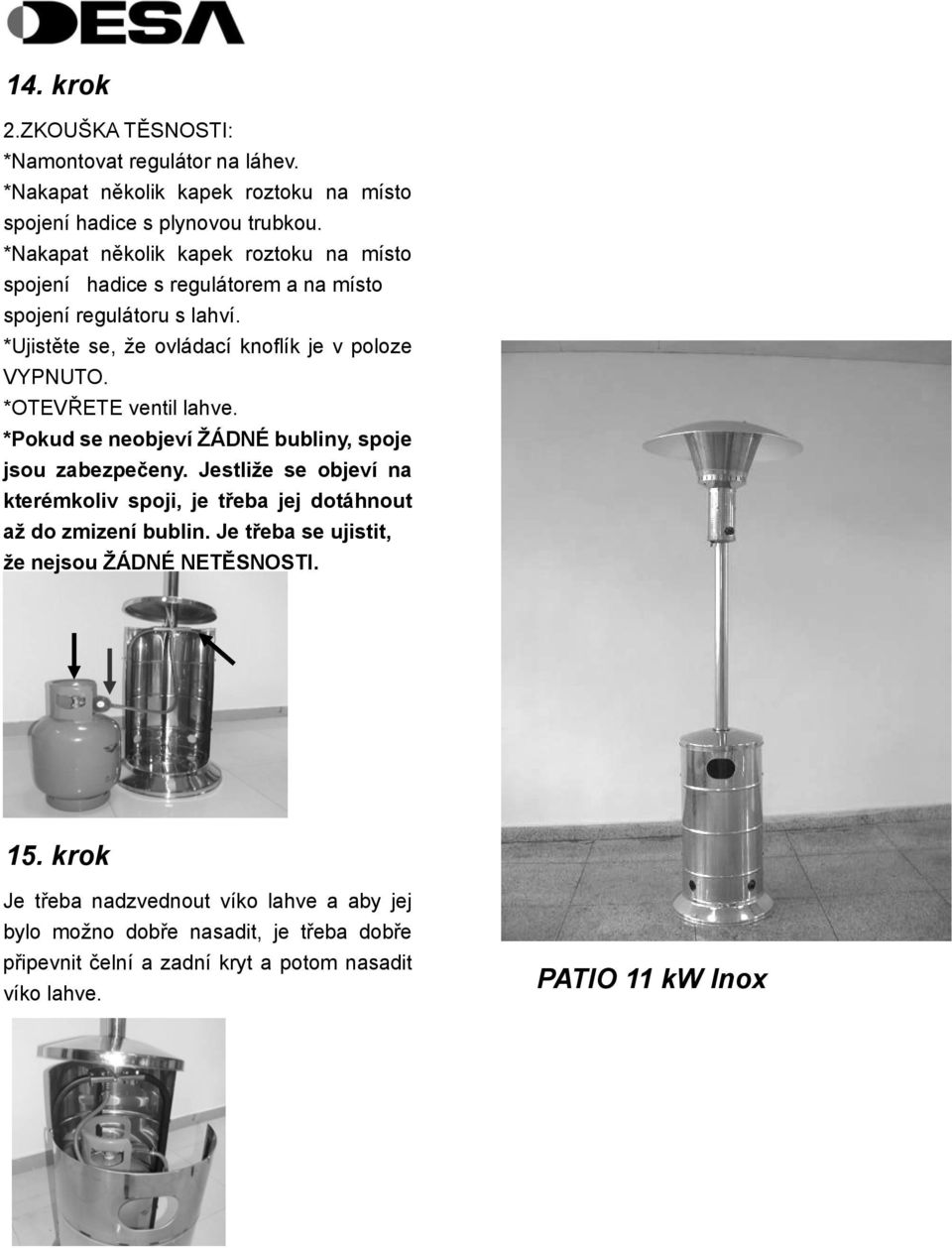 DESA

14. krok

2.ZKOUŠKA TĚSNOSTI:
*Namontovat regulátor na láhev.
*Nakapat několik kapek roztoku na místo spojení hadice s plynovou trubkou.
*Nakapat několik kapek roztoku na místo spojení hadice s regulátorem a na místo spojení regulátoru s lahví.
*Ujistěte se, že ovládací knoflík je v poloze VYPNUTO.
*OTEVŘETE ventil lahve.
*Pokud se neobjeví ŽÁDNÉ bubliny, spoje jsou zabezpečeny. Jestliže se objeví na kterémkoliv spoji, je třeba jej dotáhnout až do zmizení bublin. Je třeba se ujistit, že nejsou ŽÁDNÉ NETĚSNOSTI.

15. krok

Je třeba nadzvednout víko lahve a aby jej bylo možno dobře nasadit, je třeba dobře připevnit čelní a zadní kryt a potom nasadit víko lahve.

PATIO 11 kW Inox